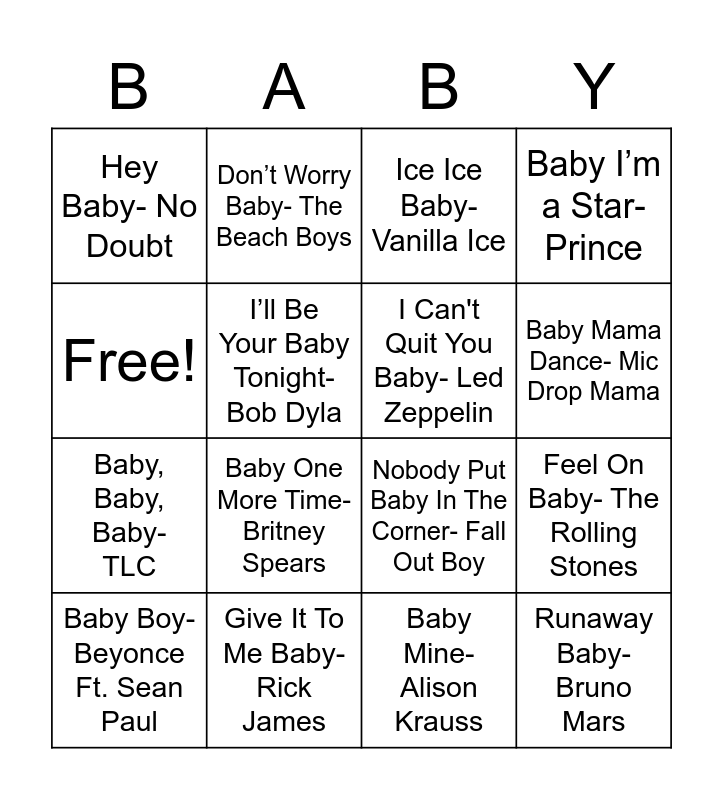 | B | A | B | Y |
|---|---|---|---|
| Hey Baby- No Doubt | Don't Worry Baby- The Beach Boys | Ice Ice Baby- Vanilla Ice | Baby I'm a Star- Prince |
| Free! | I'll Be Your Baby Tonight- Bob Dyla | I Can't Quit You Baby- Led Zeppelin | Baby Mama Dance- Mic Drop Mama |
| Baby, Baby, Baby- TLC | Baby One More Time- Britney Spears | Nobody Put Baby In The Corner- Fall Out Boy | Feel On Baby- The Rolling Stones |
| Baby Boy- Beyonce Ft. Sean Paul | Give It To Me Baby- Rick James | Baby Mine- Alison Krauss | Runaway Baby- Bruno Mars |